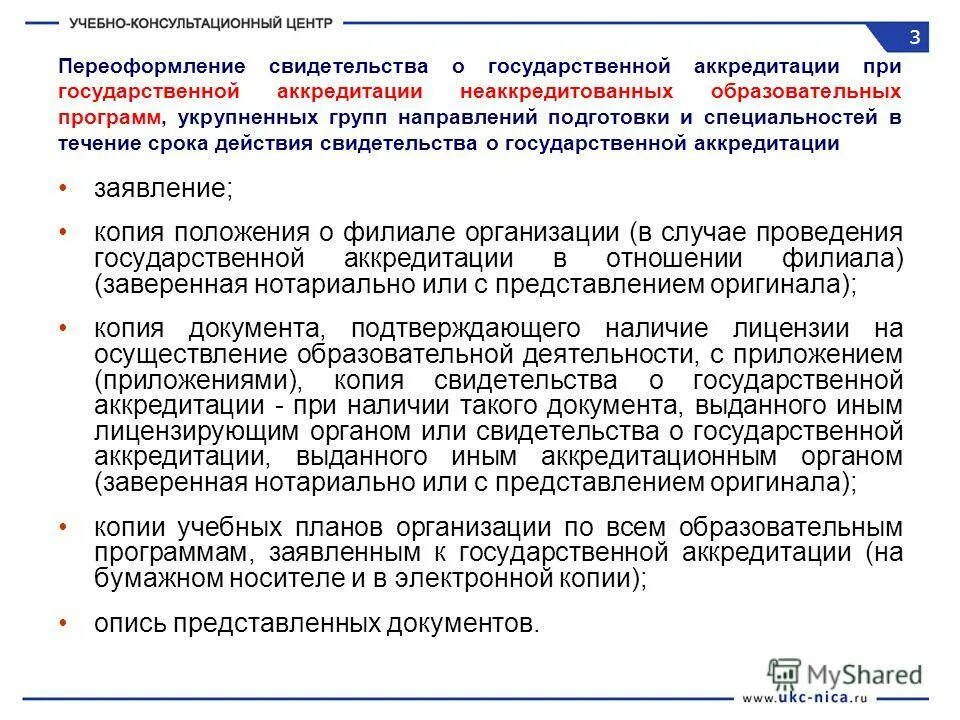 УЧЕБНО-КОНСУЛЬТАЦИОННЫЙ ЦЕНТР

3

Переоформление свидетельства о государственной аккредитации при государственной аккредитации неаккредитованных образовательных программ, укрупненных групп направлений подготовки и специальностей в течение срока действия свидетельства о государственной аккредитации

• заявление;

• копия положения о филиале организации (в случае проведения государственной аккредитации в отношении филиала) (заверенная нотариально или с представлением оригинала);

• копия документа, подтверждающего наличие лицензии на осуществление образовательной деятельности, с приложением (приложениями), копия свидетельства о государственной аккредитации - при наличии такого документа, выданного иным лицензирующим органом или свидетельства о государственной аккредитации, выданного иным аккредитационным органом (заверенная нотариально или с представлением оригинала);

• копии учебных планов организации по всем образовательным программам, заявленным к государственной аккредитации (на бумажном носителе и в электронной копии);

• опись представленных документов.

MyShared

www.ukc-nica.ru